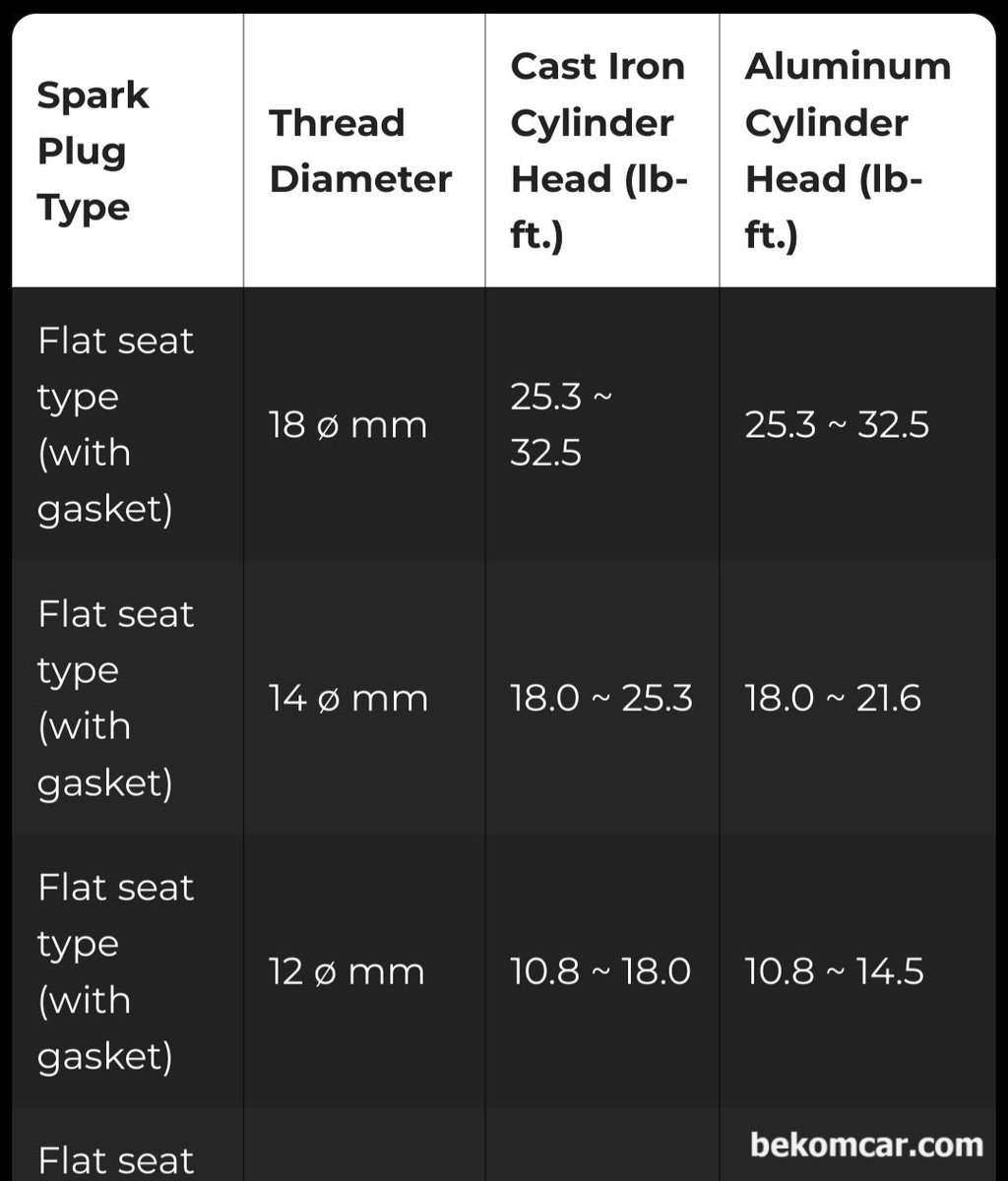 | Spark Plug Type | Thread Diameter | Cast Iron Cylinder Head (lb-ft.) | Aluminum Cylinder Head (lb-ft.) |
|---|---|---|---|
| Flat seat type (with gasket) | 18 ø mm | 25.3 ~ 32.5 | 25.3 ~ 32.5 |
| Flat seat type (with gasket) | 14 ø mm | 18.0 ~ 25.3 | 18.0 ~ 21.6 |
| Flat seat type (with gasket) | 12 ø mm | 10.8 ~ 18.0 | 10.8 ~ 14.5 |
| Flat seat | | | |

bekomcar.com